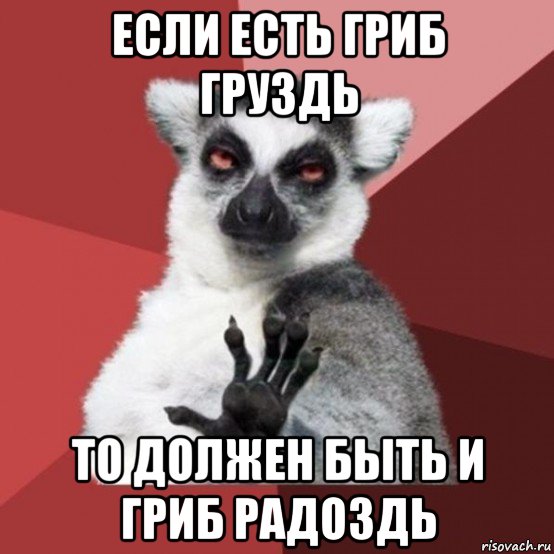 ЕСЛИ ЕСТЬ ГРИБ ГРУЗДЬ

ТО ДОЛЖЕН БЫТЬ И ГРИБ РАДОЗДЬ

risovach.ru